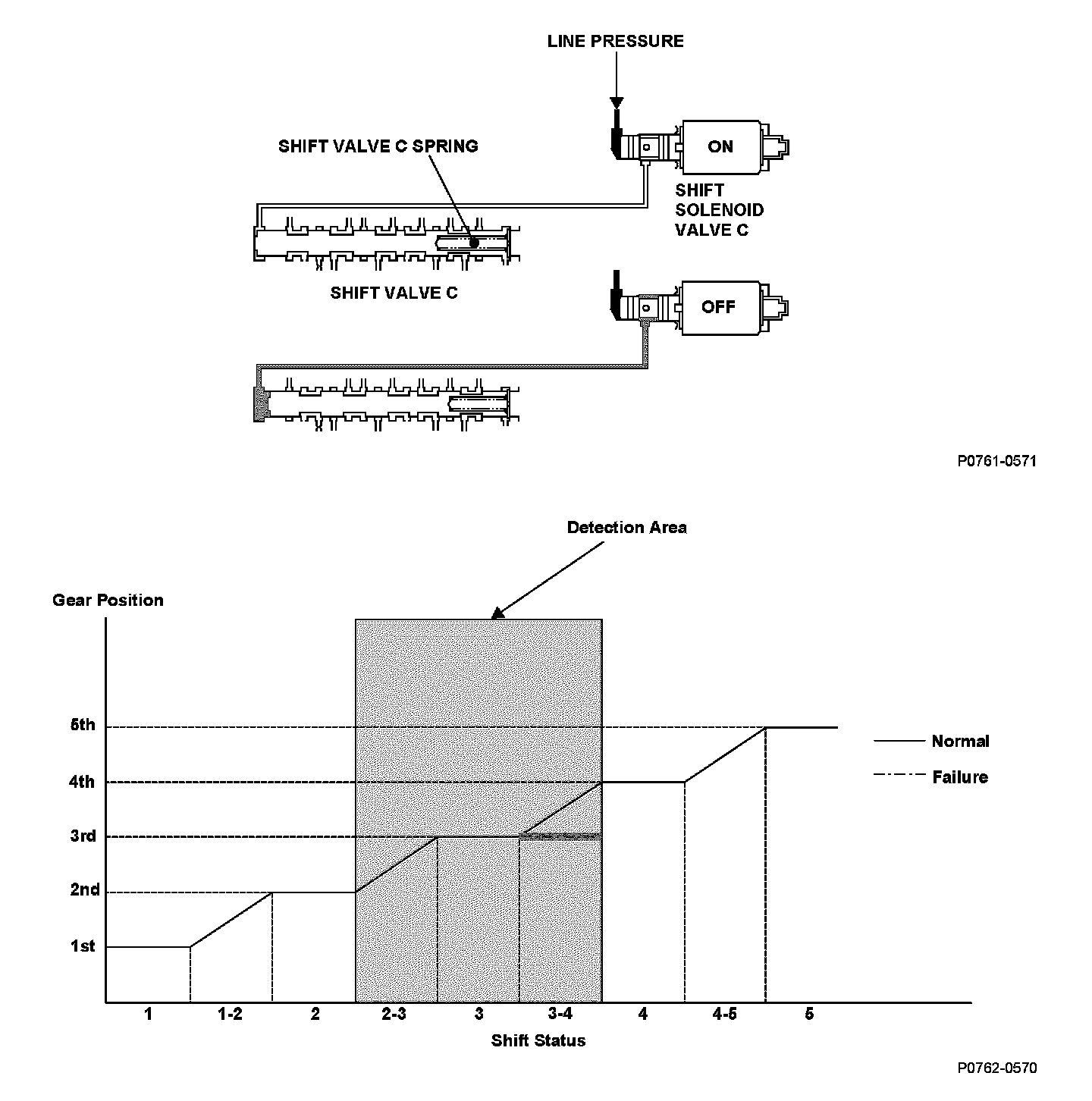 LINE PRESSURE

SHIFT VALVE C SPRING

ON

SHIFT SOLENOID VALVE C

SHIFT VALVE C

OFF

P0761-0571

Detection Area

Gear Position

5th
4th
3rd
2nd
1st

Normal
Failure

1
1-2
2
2-3
3
3-4
4
4-5
5

Shift Status

P0762-0570